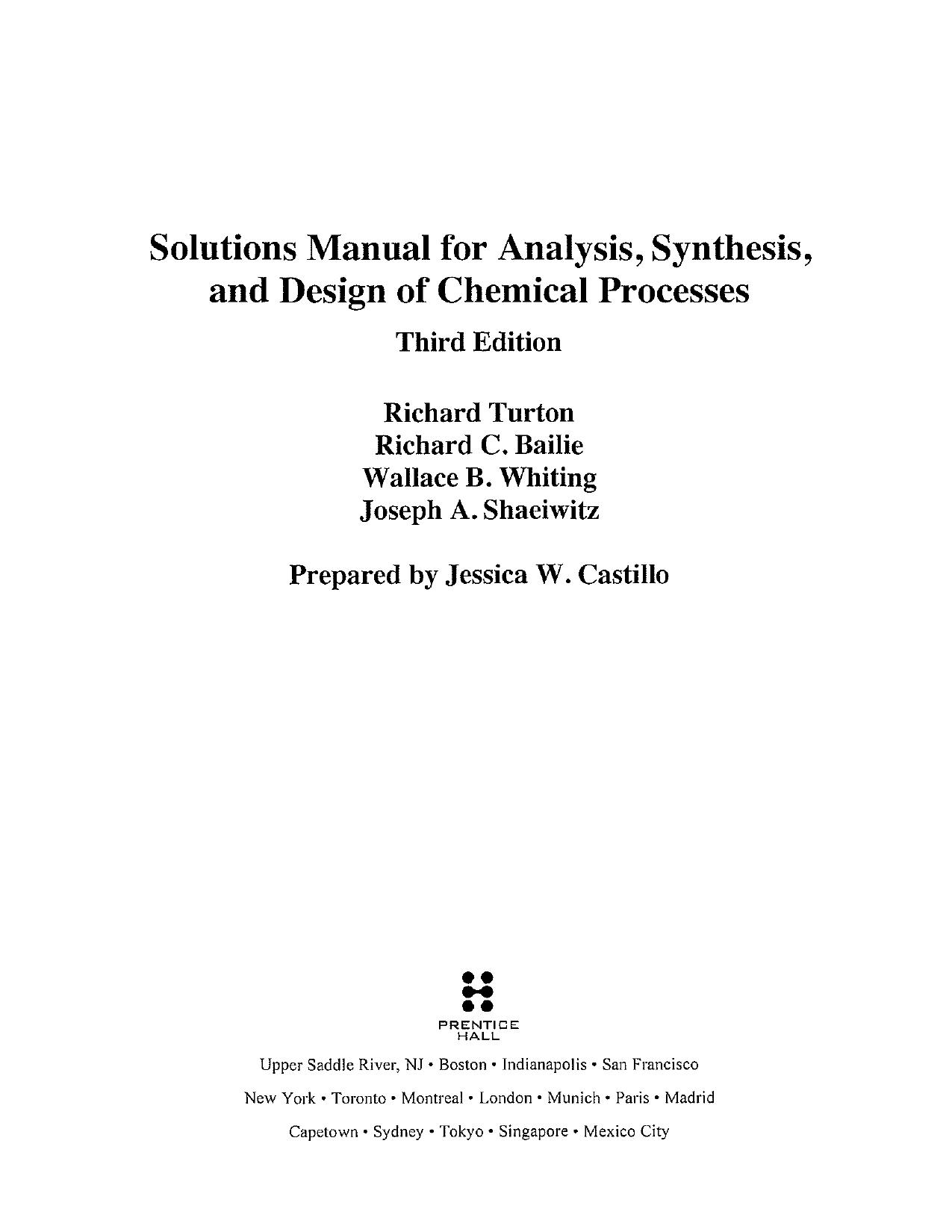 Solutions Manual for Analysis, Synthesis, and Design of Chemical Processes

Third Edition

Richard Turton
Richard C. Bailie
Wallace B. Whiting
Joseph A. Shaeiwitz

Prepared by Jessica W. Castillo

PRENTICE HALL

Upper Saddle River, NJ • Boston • Indianapolis • San Francisco
New York • Toronto • Montreal • London • Munich • Paris • Madrid
Capetown • Sydney • Tokyo • Singapore • Mexico City